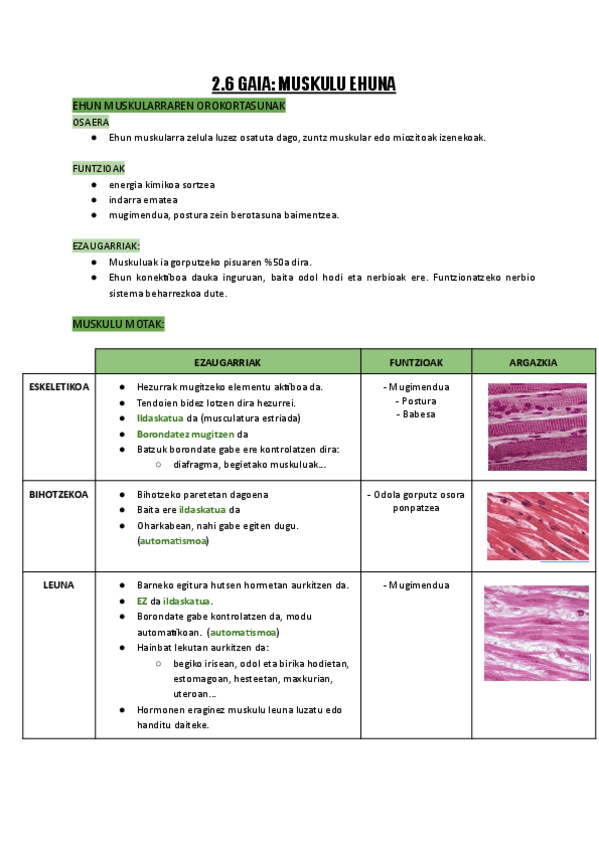 2.6 GAIA: MUSKULU EHUNA

EHUN MUSKULARRAREN OROKORTASUNAK

OSAERA

● Ehun muskularra zelula luzez osatuta dago, zuntz muskular edo miozitoak izenekoak.

FUNTZIOAK

● energia kimikoa sortzea
● indarra ematea
● mugimendua, postura zein berotasuna baimentzea.

EZAUGARRIAK:

● Muskuluak ia gorputzeko pisuaren %50a dira.
● Ehun konektiboa dauka inguruan, baita odol hodi eta nerbioak ere. Funtzionatzeko nerbio sistema beharrezkoa dute.

MUSKULU MOTAK:

| | EZAUGARRIAK | FUNTZIOAK | ARGAZKIA |
|---|---|---|---|
| ESKELETIKOA | ● Hezurrak mugitzeko elementu aktiboa da. ● Tendoien bidez lotzen dira hezurrei. ● Ildaskatua da (musculatura estriada) ● Borondatez mugitzen da ● Batzuk borondate gabe ere kontrolatzen dira: ○ diafragma, begietako muskuluak... | - Mugimendua - Postura - Babesa | |
| BIHOTZEKOA | ● Bihotzeko paretetan dagoena ● Baita ere ildaskatua da ● Oharkabean, nahi gabe egiten dugu. (automatismoa) | - Odola gorputz osora ponpatzea | |
| LEUNA | ● Barneko egitura hutsen hormetan aurkitzen da. ● EZ da ildaskatua. ● Borondate gabe kontrolatzen da, modu automatikoan. (automatismoa) ● Hainbat lekutan aurkitzen da: ○ begiko irisean, odol eta birika hodietan, estomagoan, hesteetan, maxkurian, uteroan... ● Hormonen eraginez muskulu leuna luzatu edo handitu daiteke. | - Mugimendua | |